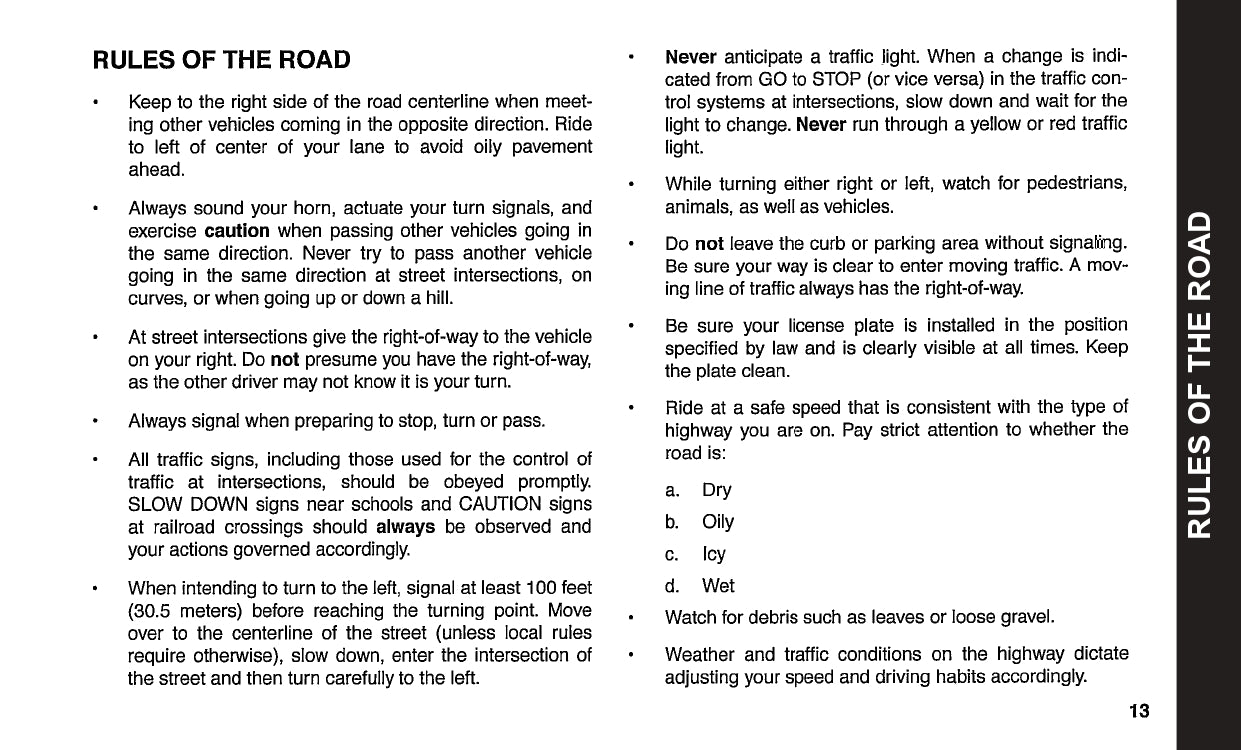 RULES OF THE ROAD

• Keep to the right side of the road centerline when meeting other vehicles coming in the opposite direction. Ride to left of center of your lane to avoid oily pavement ahead.

• Always sound your horn, actuate your turn signals, and exercise caution when passing other vehicles going in the same direction. Never try to pass another vehicle going in the same direction at street intersections, on curves, or when going up or down a hill.

• At street intersections give the right-of-way to the vehicle on your right. Do not presume you have the right-of-way, as the other driver may not know it is your turn.

• Always signal when preparing to stop, turn or pass.

• All traffic signs, including those used for the control of traffic at intersections, should be obeyed promptly. SLOW DOWN signs near schools and CAUTION signs at railroad crossings should always be observed and your actions governed accordingly.

• When intending to turn to the left, signal at least 100 feet (30.5 meters) before reaching the turning point. Move over to the centerline of the street (unless local rules require otherwise), slow down, enter the intersection of the street and then turn carefully to the left.

• Never anticipate a traffic light. When a change is indicated from GO to STOP (or vice versa) in the traffic control systems at intersections, slow down and wait for the light to change. Never run through a yellow or red traffic light.

• While turning either right or left, watch for pedestrians, animals, as well as vehicles.

• Do not leave the curb or parking area without signaling. Be sure your way is clear to enter moving traffic. A moving line of traffic always has the right-of-way.

• Be sure your license plate is installed in the position specified by law and is clearly visible at all times. Keep the plate clean.

• Ride at a safe speed that is consistent with the type of highway you are on. Pay strict attention to whether the road is:

a. Dry
b. Oily
c. Icy
d. Wet

• Watch for debris such as leaves or loose gravel.

• Weather and traffic conditions on the highway dictate adjusting your speed and driving habits accordingly.

13

RULES OF THE ROAD